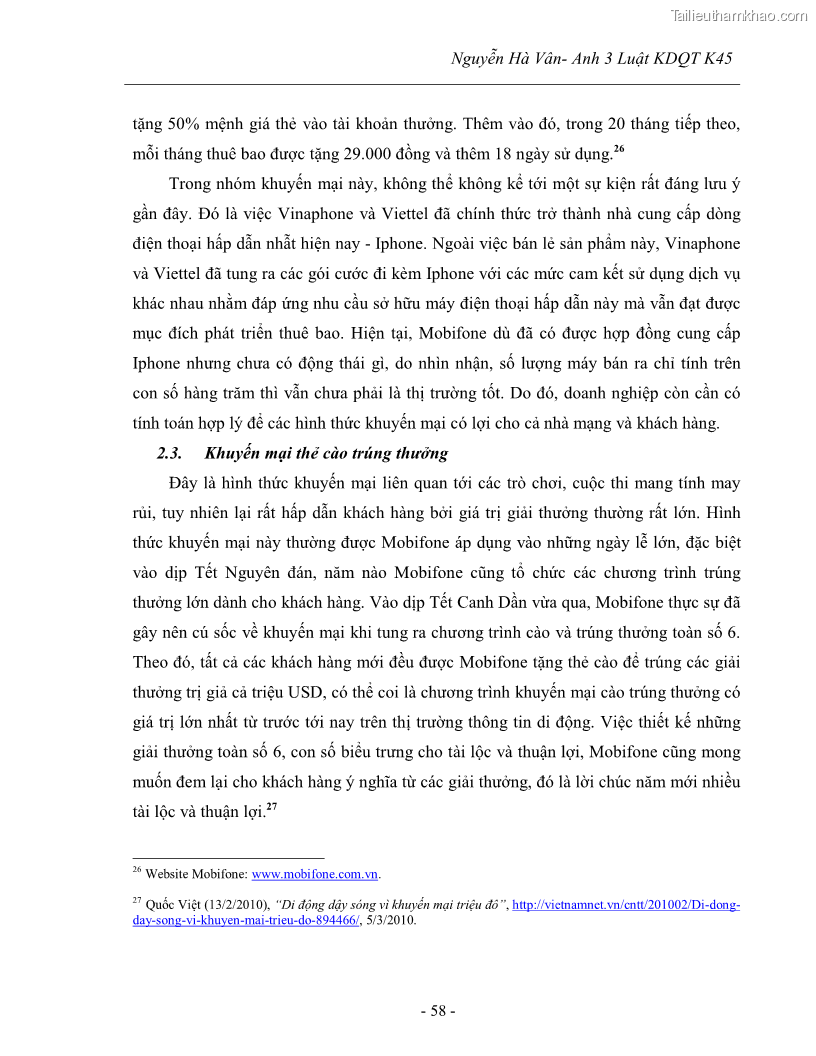 Tailieuthamkhao.com

Nguyễn Hà Vân- Anh 3 Luật KDQT K45

tặng 50% mệnh giá thẻ vào tài khoản thưởng. Thêm vào đó, trong 20 tháng tiếp theo, mỗi tháng thuê bao được tặng 29.000 đồng và thêm 18 ngày sử dụng.$^{26}$

Trong nhóm khuyến mại này, không thể không kể tới một sự kiện rất đáng lưu ý gần đây. Đó là việc Vinaphone và Viettel đã chính thức trở thành nhà cung cấp dòng điện thoại hấp dẫn nhất hiện nay - Iphone. Ngoài việc bán lẻ sản phẩm này, Vinaphone và Viettel đã tung ra các gói cước đi kèm Iphone với các mức cam kết sử dụng dịch vụ khác nhau nhằm đáp ứng nhu cầu sở hữu máy điện thoại hấp dẫn này mà vẫn đạt được mục đích phát triển thuê bao. Hiện tại, Mobifone dù đã có được hợp đồng cung cấp Iphone nhưng chưa có động thái gì, do nhìn nhận, số lượng máy bán ra chỉ tính trên con số hàng trăm thì vẫn chưa phải là thị trường tốt. Do đó, doanh nghiệp còn cần có tính toán hợp lý để các hình thức khuyến mại có lợi cho cả nhà mạng và khách hàng.

2.3. Khuyến mại thẻ cào trúng thưởng

Đây là hình thức khuyến mại liên quan tới các trò chơi, cuộc thi mang tính may rủi, tuy nhiên lại rất hấp dẫn khách hàng bởi giá trị giải thưởng thường rất lớn. Hình thức khuyến mại này thường được Mobifone áp dụng vào những ngày lễ lớn, đặc biệt vào dịp Tết Nguyên đán, năm nào Mobifone cũng tổ chức các chương trình trúng thưởng lớn dành cho khách hàng. Vào dịp Tết Canh Dần vừa qua, Mobifone thực sự đã gây nên cú sốc về khuyến mại khi tung ra chương trình cào và trúng thưởng toàn số 6. Theo đó, tất cả các khách hàng mới đều được Mobifone tặng thẻ cào để trúng các giải thưởng trị giá cả triệu USD, có thể coi là chương trình khuyến mại cào trúng thưởng có giá trị lớn nhất từ trước tới nay trên thị trường thông tin di động. Việc thiết kế những giải thưởng toàn số 6, con số biểu trưng cho tài lộc và thuận lợi, Mobifone cũng mong muốn đem lại cho khách hàng ý nghĩa từ các giải thưởng, đó là lời chúc năm mới nhiều tài lộc và thuận lợi.$^{27}$

$^{26}$ Website Mobifone: www.mobifone.com.vn.

$^{27}$ Quốc Việt (13/2/2010), "Di động dậy sóng vì khuyến mại triệu đô", http://vietnamnet.vn/cntt/201002/Di-dong-day-song-vi-khuyen-mai-trieu-do-894466/, 5/3/2010.

- 58 -